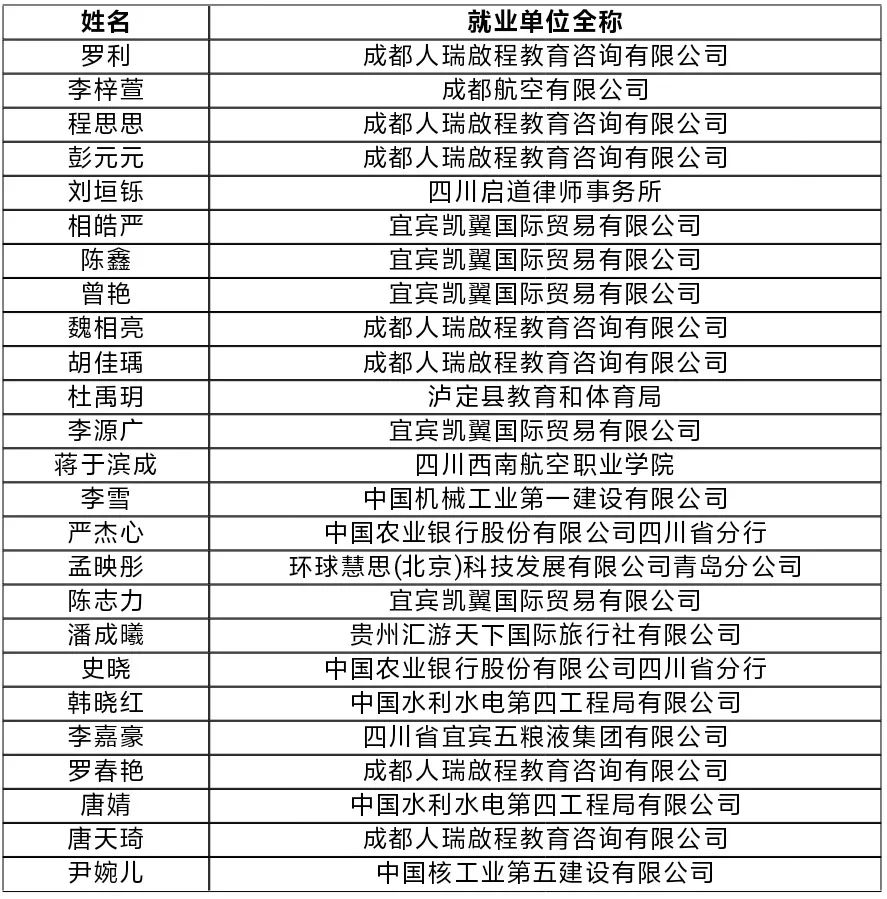 | 姓名 | 就业单位全称 |
|---|---|
| 罗利 | 成都人瑞啟程教育咨询有限公司 |
| 李梓萱 | 成都航空有限公司 |
| 程思思 | 成都人瑞啟程教育咨询有限公司 |
| 彭元元 | 成都人瑞啟程教育咨询有限公司 |
| 刘垣铄 | 四川启道律师事务所 |
| 相皓严 | 宜宾凯翼国际贸易有限公司 |
| 陈鑫 | 宜宾凯翼国际贸易有限公司 |
| 曾艳 | 宜宾凯翼国际贸易有限公司 |
| 魏相亮 | 成都人瑞啟程教育咨询有限公司 |
| 胡佳瑀 | 成都人瑞啟程教育咨询有限公司 |
| 杜禹玥 | 泸定县教育和体育局 |
| 李源广 | 宜宾凯翼国际贸易有限公司 |
| 蒋于滨成 | 四川西南航空职业学院 |
| 李雪 | 中国机械工业第一建设有限公司 |
| 严杰心 | 中国农业银行股份有限公司四川省分行 |
| 孟映彤 | 环球慧思(北京)科技发展有限公司青岛分公司 |
| 陈志力 | 宜宾凯翼国际贸易有限公司 |
| 潘成曦 | 贵州汇游天下国际旅行社有限公司 |
| 史晓 | 中国农业银行股份有限公司四川省分行 |
| 韩晓红 | 中国水利水电第四工程局有限公司 |
| 李嘉豪 | 四川省宜宾五粮液集团有限公司 |
| 罗春艳 | 成都人瑞啟程教育咨询有限公司 |
| 唐婧 | 中国水利水电第四工程局有限公司 |
| 唐天琦 | 成都人瑞啟程教育咨询有限公司 |
| 尹婉儿 | 中国核工业第五建设有限公司 |